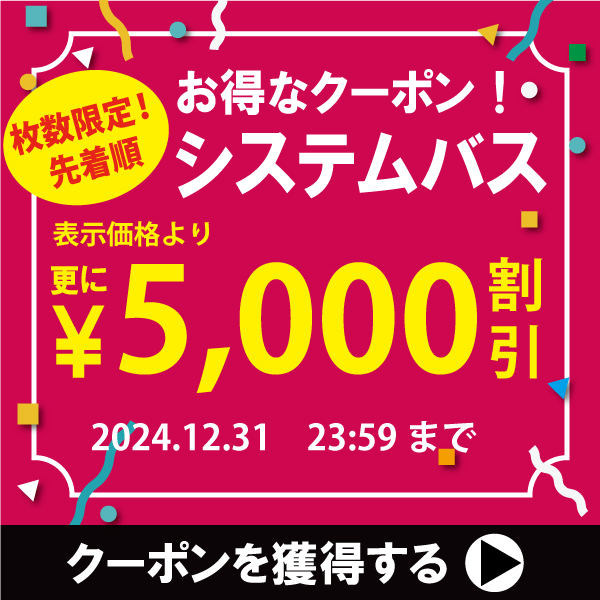 枚数限定！
先着順

お得なクーポン！
システムバス

表示価格より
更に
¥5,000
割引

2024.12.31　23:59 まで

クーポンを獲得する